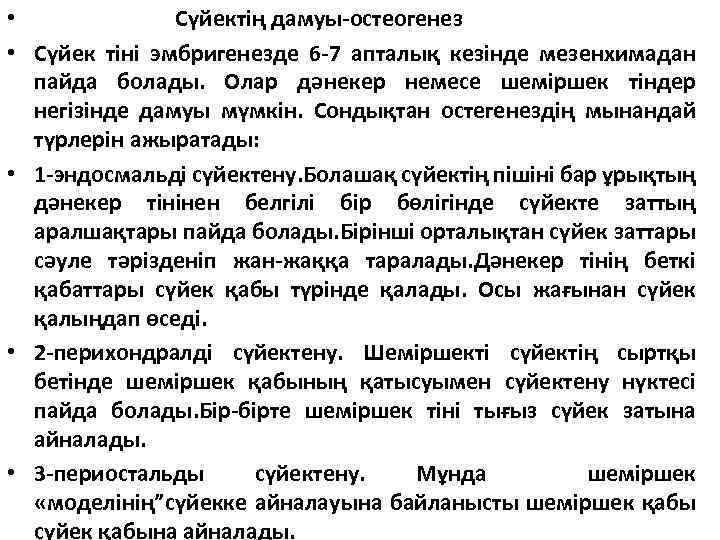 • Сүйектің дамуы-остеогенез

• Сүйек тіні эмбригенезде 6-7 апталық кезінде мезенхимадан пайда болады. Олар дәнекер немесе шеміршек тіндер негізінде дамуы мүмкін. Сондықтан остегенездің мынандай түрлерін ажыратады:

• 1-эндосмальді сүйектену.Болашақ сүйектің пішіні бар ұрықтың дәнекер тінінен белгілі бір бөлігінде сүйекте заттың аралшақтары пайда болады.Бірінші орталықтан сүйек заттары сәуле тәрізденіп жан-жаққа таралады.Дәнекер тінің беткі қабаттары сүйек қабы түрінде қалады. Осы жағынан сүйек қалыңдап өседі.

• 2-перихондралді сүйектену. Шеміршекті сүйектің сыртқы бетінде шеміршек қабының қатысуымен сүйектену нүктесі пайда болады.Бір-бірте шеміршек тіні тығыз сүйек затына айналады.

• 3-периостальды сүйектену. Мұнда шеміршек «моделінің"сүйекке айналауына байланысты шеміршек қабы сүйек қабына айналады.